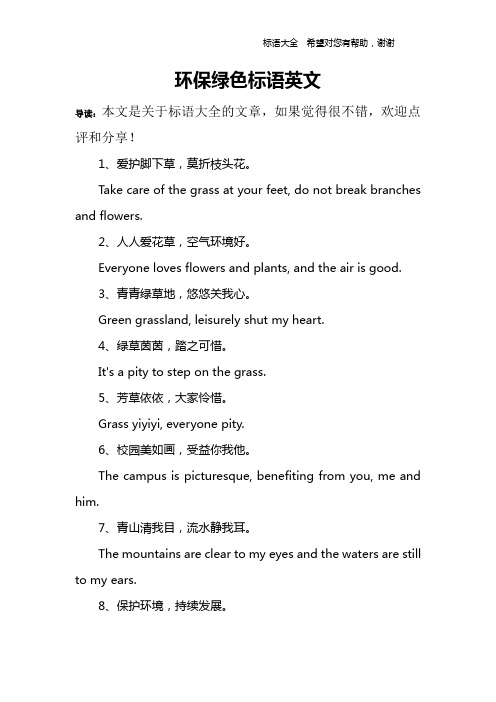 标语大全 希望对您有帮助，谢谢

环保绿色标语英文

导读：本文是关于标语大全的文章，如果觉得很不错，欢迎点评和分享！

1、爱护脚下草，莫折枝头花。

Take care of the grass at your feet, do not break branches and flowers.

2、人人爱花草，空气环境好。

Everyone loves flowers and plants, and the air is good.

3、青青绿草地，悠悠关我心。

Green grassland, leisurely shut my heart.

4、绿草茵茵，踏之可惜。

It's a pity to step on the grass.

5、芳草依依，大家怜惜。

Grass yiyiyi, everyone pity.

6、校园美如画，受益你我他。

The campus is picturesque, benefiting from you, me and him.

7、青山清我目，流水静我耳。

The mountains are clear to my eyes and the waters are still to my ears.

8、保护环境，持续发展。